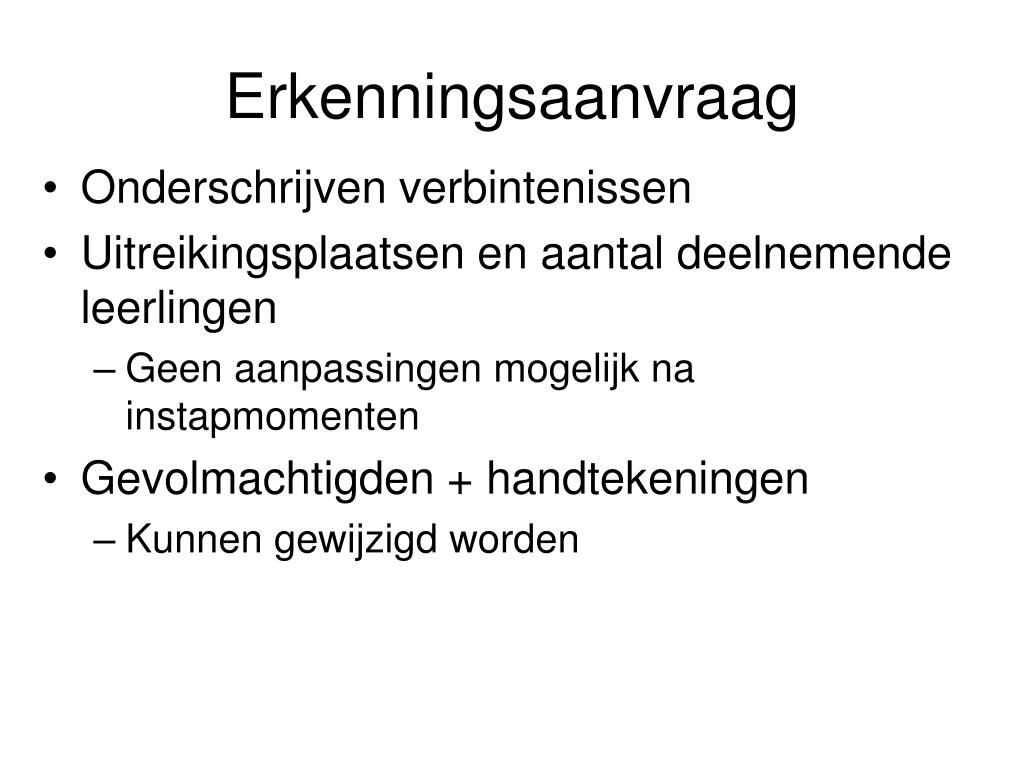 Erkenningsaanvraag

• Onderschrijven verbintenissen
• Uitreikingsplaatsen en aantal deelnemende leerlingen
  – Geen aanpassingen mogelijk na instapmomenten
• Gevolmachtigden + handtekeningen
  – Kunnen gewijzigd worden